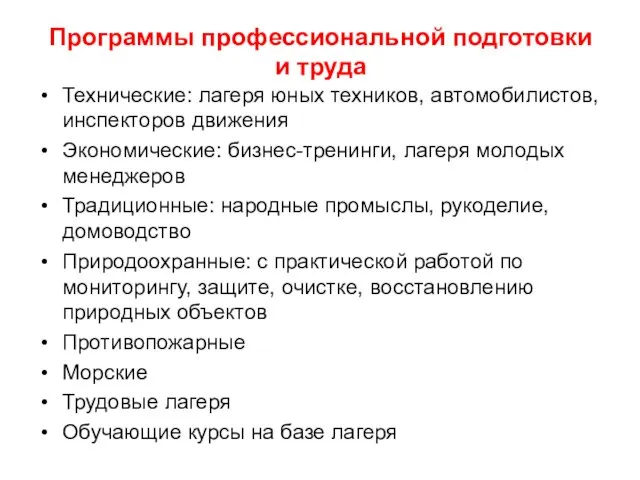 Программы профессиональной подготовки и труда

• Технические: лагеря юных техников, автомобилистов, инспекторов движения
• Экономические: бизнес-тренинги, лагеря молодых менеджеров
• Традиционные: народные промыслы, рукоделие, домоводство
• Природоохранные: с практической работой по мониторингу, защите, очистке, восстановлению природных объектов
• Противопожарные
• Морские
• Трудовые лагеря
• Обучающие курсы на базе лагеря